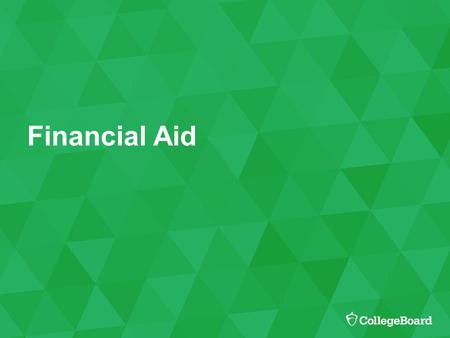 Financial Aid

CollegeBoard